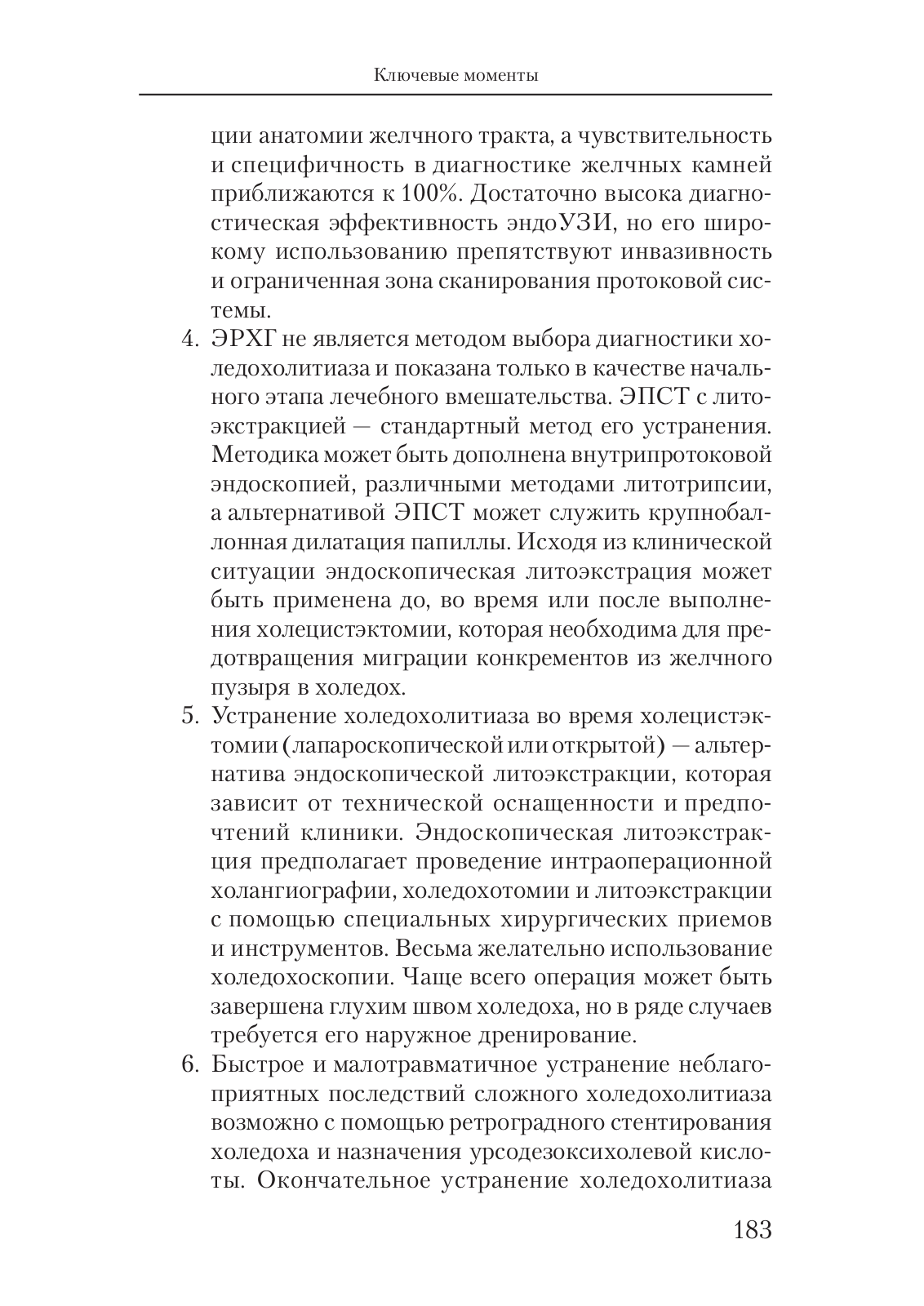 Ключевые моменты

ции анатомии желчного тракта, а чувствительность и специфичность в диагностике желчных камней приближаются к 100%. Достаточно высока диагностическая эффективность эндоУЗИ, но его широкому использованию препятствуют инвазивность и ограниченная зона сканирования протоковой системы.

4. ЭРХГ не является методом выбора диагностики холедохолитиаза и показана только в качестве начального этапа лечебного вмешательства. ЭПСТ с литоэкстракцией — стандартный метод его устранения. Методика может быть дополнена внутрипротоковой эндоскопией, различными методами литотрипсии, а альтернативой ЭПСТ может служить крупнобаллонная дилатация папиллы. Исходя из клинической ситуации эндоскопическая литоэкстрация может быть применена до, во время или после выполнения холецистэктомии, которая необходима для предотвращения миграции конкрементов из желчного пузыря в холедох.

5. Устранение холедохолитиаза во время холецистэктомии (лапароскопической или открытой) — альтернатива эндоскопической литоэкстракции, которая зависит от технической оснащенности и предпочтений клиники. Эндоскопическая литоэкстракция предполагает проведение интраоперационной холангиографии, холедохотомии и литоэкстракции с помощью специальных хирургических приемов и инструментов. Весьма желательно использование холедохоскопии. Чаще всего операция может быть завершена глухим швом холедоха, но в ряде случаев требуется его наружное дренирование.

6. Быстрое и малотравматичное устранение неблагоприятных последствий сложного холедохолитиаза возможно с помощью ретроградного стентирования холедоха и назначения урсодезоксихолевой кислоты. Окончательное устранение холедохолитиаза

183